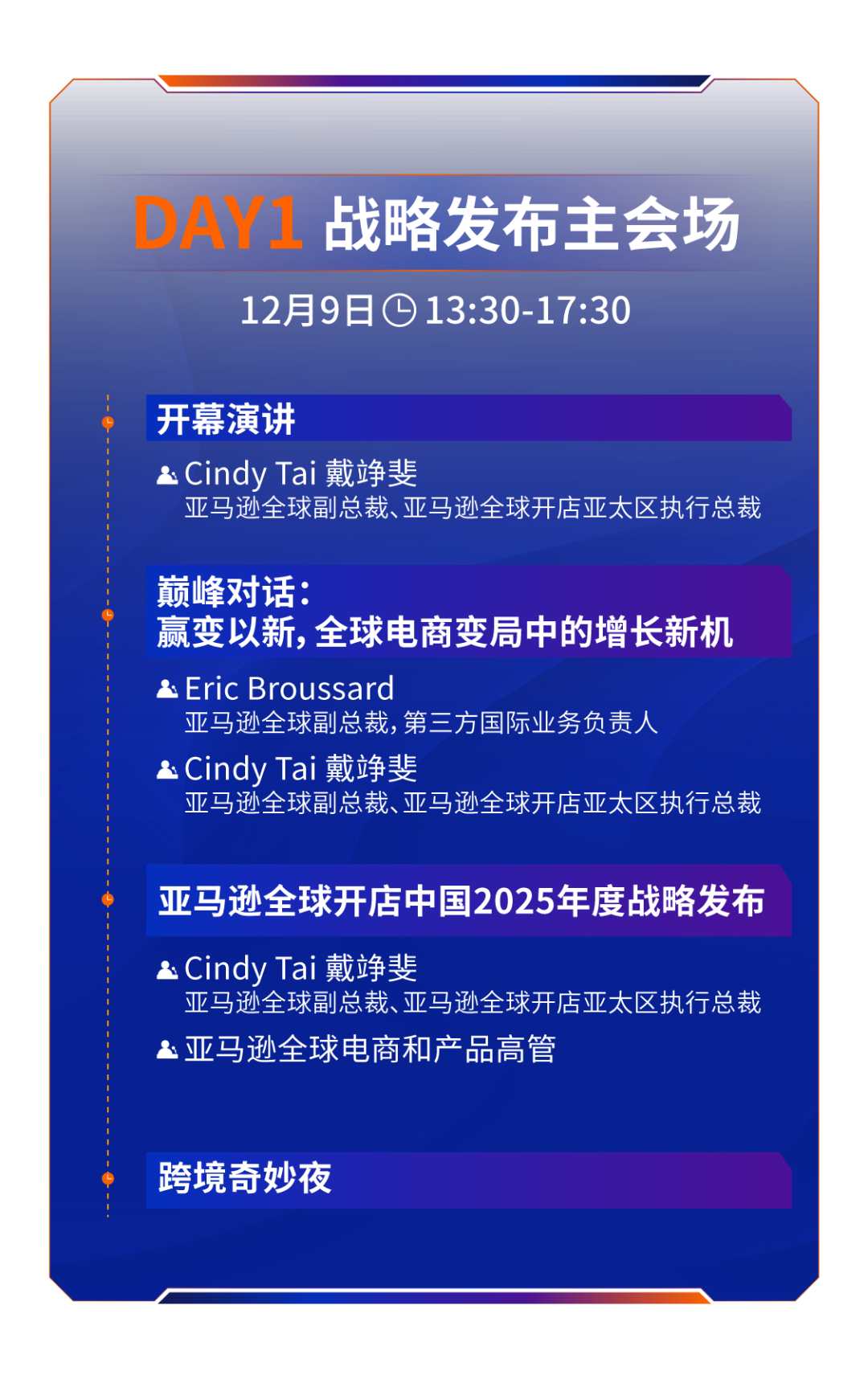 DAY1 战略发布主会场

12月9日 13:30-17:30

开幕演讲

Cindy Tai 戴竫斐
亚马逊全球副总裁、亚马逊全球开店亚太区执行总裁

巅峰对话：
赢变以新，全球电商变局中的增长新机

Eric Broussard
亚马逊全球副总裁，第三方国际业务负责人

Cindy Tai 戴竫斐
亚马逊全球副总裁、亚马逊全球开店亚太区执行总裁

亚马逊全球开店中国2025年度战略发布

Cindy Tai 戴竫斐
亚马逊全球副总裁、亚马逊全球开店亚太区执行总裁

亚马逊全球电商和产品高管

跨境奇妙夜